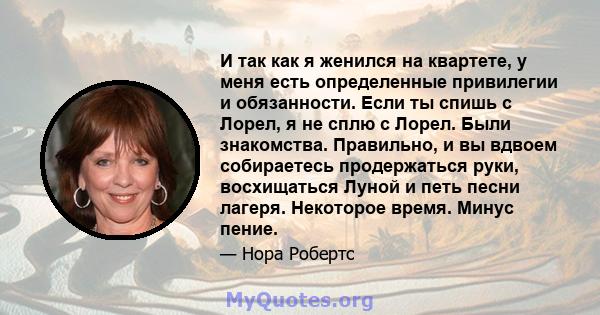 И так как я женился на квартете, у меня есть определенные привилегии и обязанности. Если ты спишь с Лорел, я не сплю с Лорел. Были знакомства. Правильно, и вы вдвоем собираетесь продержаться руки, восхищаться Луной и петь песни лагеря. Некоторое время. Минус пение.

— Нора Робертс

MyQuotes.org